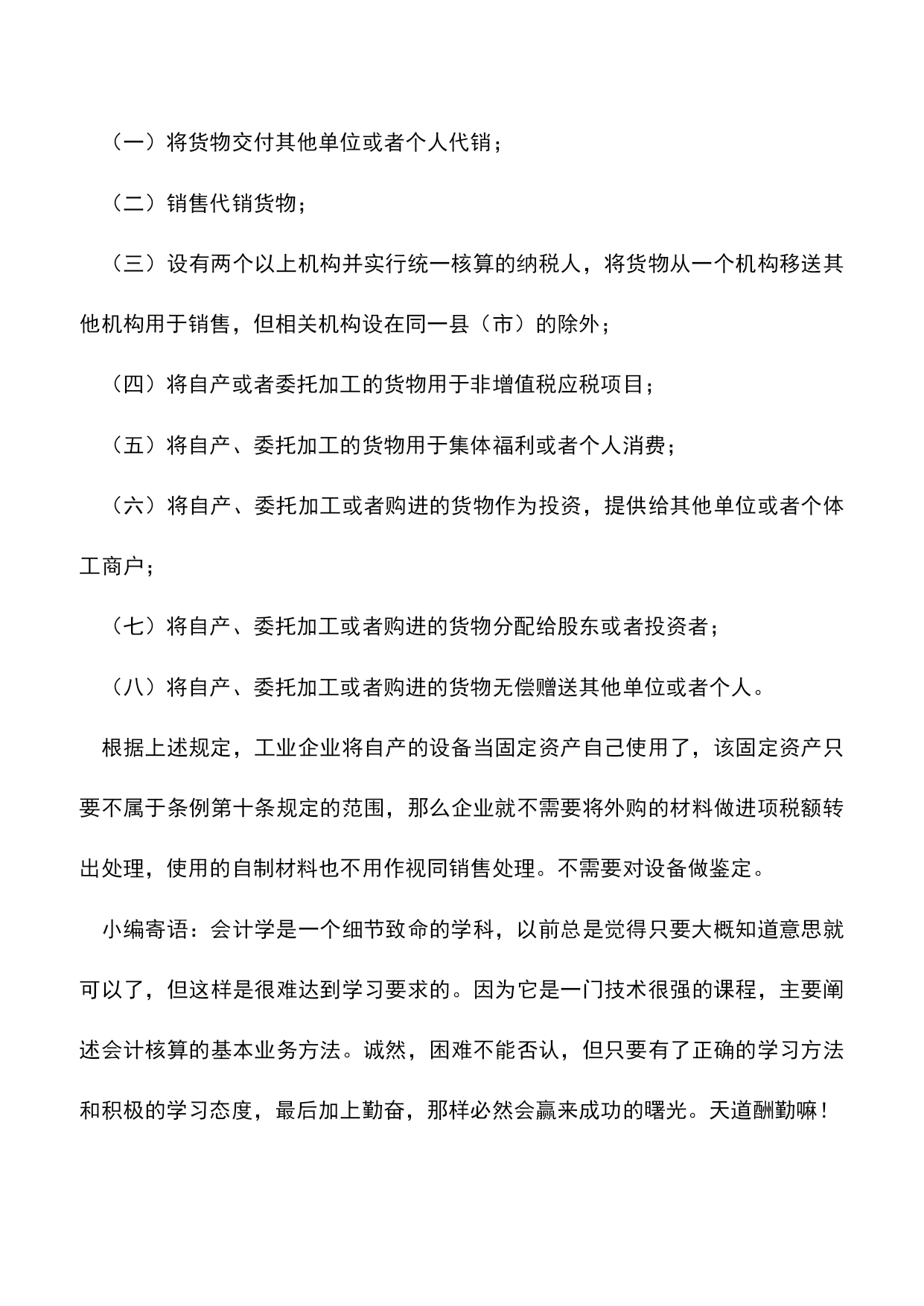 （一）将货物交付其他单位或者个人代销；

（二）销售代销货物；

（三）设有两个以上机构并实行统一核算的纳税人，将货物从一个机构移送其他机构用于销售，但相关机构设在同一县（市）的除外；

（四）将自产或者委托加工的货物用于非增值税应税项目；

（五）将自产、委托加工的货物用于集体福利或者个人消费；

（六）将自产、委托加工或者购进的货物作为投资，提供给其他单位或者个体工商户；

（七）将自产、委托加工或者购进的货物分配给股东或者投资者；

（八）将自产、委托加工或者购进的货物无偿赠送其他单位或者个人。

根据上述规定，工业企业将自产的设备当固定资产自己使用了，该固定资产只要不属于条例第十条规定的范围，那么企业就不需要将外购的材料做进项税额转出处理，使用的自制材料也不用作视同销售处理。不需要对设备做鉴定。

小编寄语：会计学是一个细节致命的学科，以前总是觉得只要大概知道意思就可以了，但这样是很难达到学习要求的。因为它是一门技术很强的课程，主要阐述会计核算的基本业务方法。诚然，困难不能否认，但只要有了正确的学习方法和积极的学习态度，最后加上勤奋，那样必然会赢来成功的曙光。天道酬勤嘛！